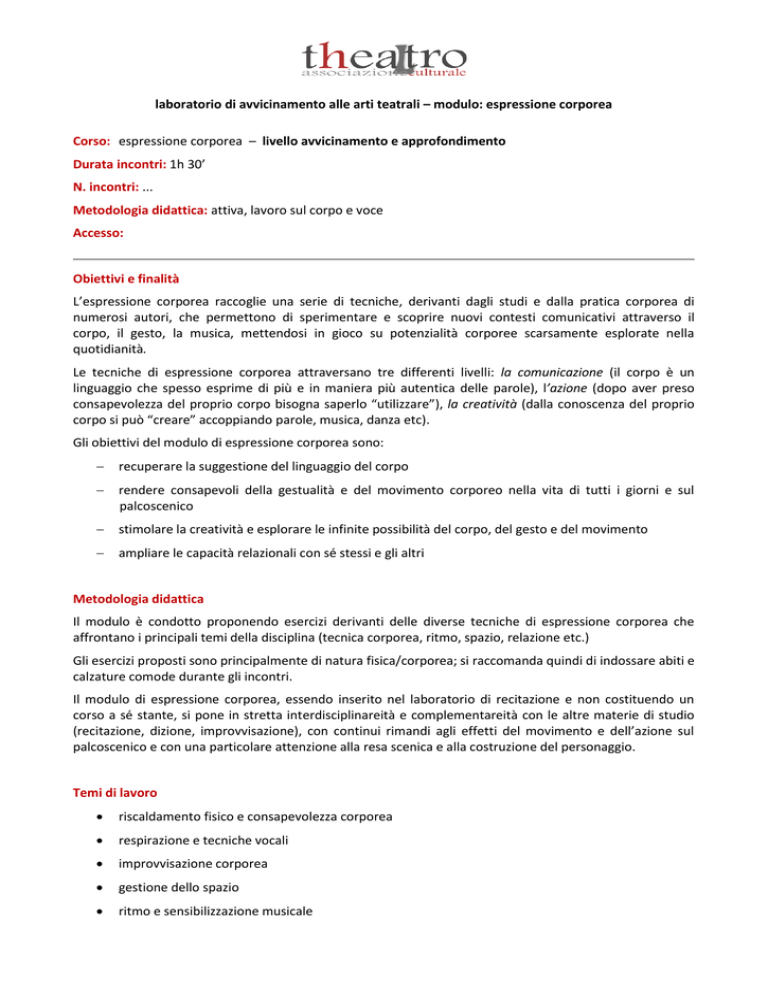 theatro
associazione culturale

laboratorio di avvicinamento alle arti teatrali – modulo: espressione corporea

Corso: espressione corporea – livello avvicinamento e approfondimento

Durata incontri: 1h 30’

N. incontri: ...

Metodologia didattica: attiva, lavoro sul corpo e voce

Accesso:

Obiettivi e finalità

L’espressione corporea raccoglie una serie di tecniche, derivanti dagli studi e dalla pratica corporea di numerosi autori, che permettono di sperimentare e scoprire nuovi contesti comunicativi attraverso il corpo, il gesto, la musica, mettendosi in gioco su potenzialità corporee scarsamente esplorate nella quotidianità.

Le tecniche di espressione corporea attraversano tre differenti livelli: la comunicazione (il corpo è un linguaggio che spesso esprime di più e in maniera più autentica delle parole), l’azione (dopo aver preso consapevolezza del proprio corpo bisogna saperlo “utilizzare”), la creatività (dalla conoscenza del proprio corpo si può “creare” accoppiando parole, musica, danza etc).

Gli obiettivi del modulo di espressione corporea sono:

– recuperare la suggestione del linguaggio del corpo

– rendere consapevoli della gestualità e del movimento corporeo nella vita di tutti i giorni e sul palcoscenico

– stimolare la creatività e esplorare le infinite possibilità del corpo, del gesto e del movimento

– ampliare le capacità relazionali con sé stessi e gli altri

Metodologia didattica

Il modulo è condotto proponendo esercizi derivanti delle diverse tecniche di espressione corporea che affrontano i principali temi della disciplina (tecnica corporea, ritmo, spazio, relazione etc.)

Gli esercizi proposti sono principalmente di natura fisica/corporea; si raccomanda quindi di indossare abiti e calzature comode durante gli incontri.

Il modulo di espressione corporea, essendo inserito nel laboratorio di recitazione e non costituendo un corso a sé stante, si pone in stretta interdisciplinareità e complementareità con le altre materie di studio (recitazione, dizione, improvvisazione), con continui rimandi agli effetti del movimento e dell’azione sul palcoscenico e con una particolare attenzione alla resa scenica e alla costruzione del personaggio.

Temi di lavoro

• riscaldamento fisico e consapevolezza corporea

• respirazione e tecniche vocali

• improvvisazione corporea

• gestione dello spazio

• ritmo e sensibilizzazione musicale